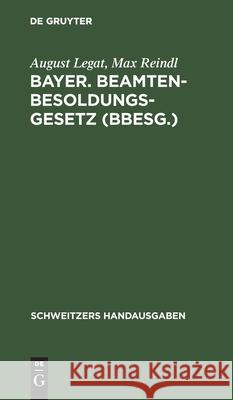 DE GRUYTER

August Legat, Max Reindl

BAYER. BEAMTEN-BESOLDUNGS-GESETZ (BBESG.)

SCHWEITZERS HANDAUSGABEN

DE G

Kraina Książek